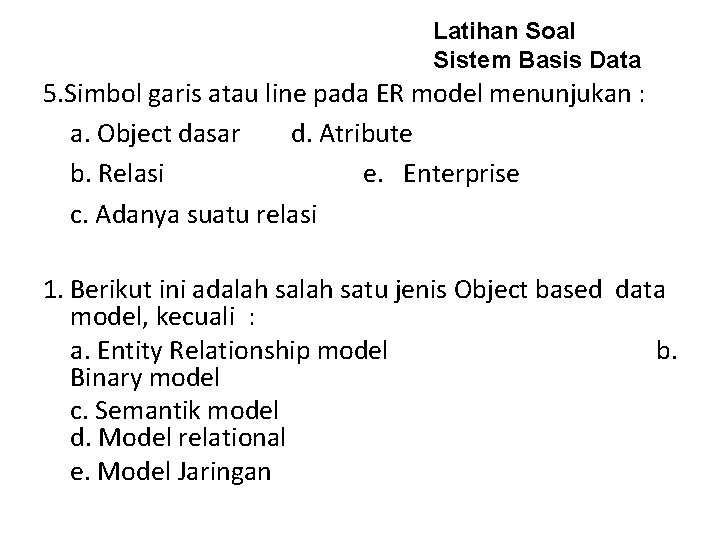 Latihan Soal
Sistem Basis Data

5.Simbol garis atau line pada ER model menunjukan :

a. Object dasar d. Atribute

b. Relasi e. Enterprise

c. Adanya suatu relasi

1. Berikut ini adalah salah satu jenis Object based data model, kecuali :

a. Entity Relationship model b. Binary model

c. Semantik model

d. Model relational

e. Model Jaringan